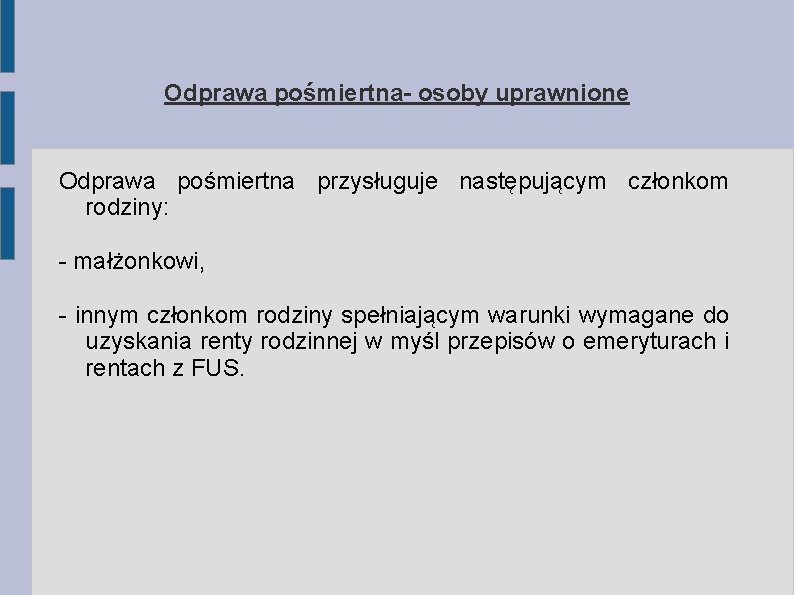 Odprawa pośmiertna- osoby uprawnione

Odprawa pośmiertna przysługuje następującym członkom rodziny:

- małżonkowi,

- innym członkom rodziny spełniającym warunki wymagane do uzyskania renty rodzinnej w myśl przepisów o emeryturach i rentach z FUS.